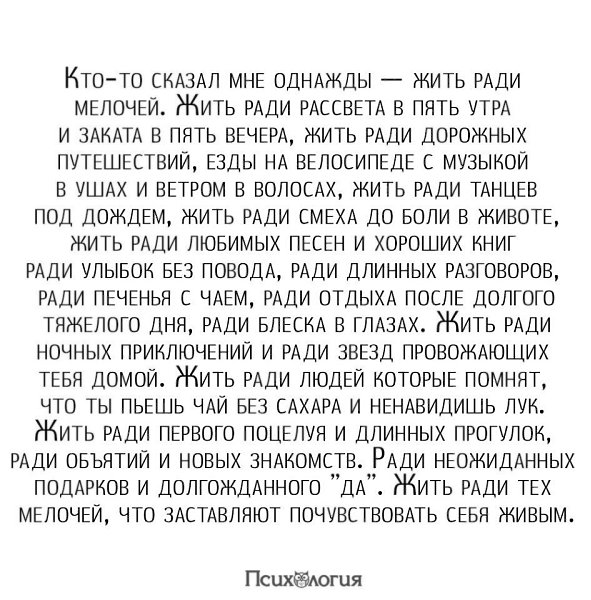 Кто-то сказал мне однажды — жить ради мелочей. Жить ради рассвета в пять утра и заката в пять вечера, жить ради дорожных путешествий, езды на велосипеде с музыкой в ушах и ветром в волосах, жить ради танцев под дождем, жить ради смеха до боли в животе, жить ради любимых песен и хороших книг ради улыбок без повода, ради длинных разговоров, ради печенья с чаем, ради отдыха после долгого тяжелого дня, ради блеска в глазах. Жить ради ночных приключений и ради звезд провожающих тебя домой. Жить ради людей которые помнят, что ты пьешь чай без сахара и ненавидишь лук. Жить ради первого поцелуя и длинных прогулок, ради объятий и новых знакомств. Ради неожиданных подарков и долгожданного "да". Жить ради тех мелочей, что заставляют почувствовать себя живым.

Психология